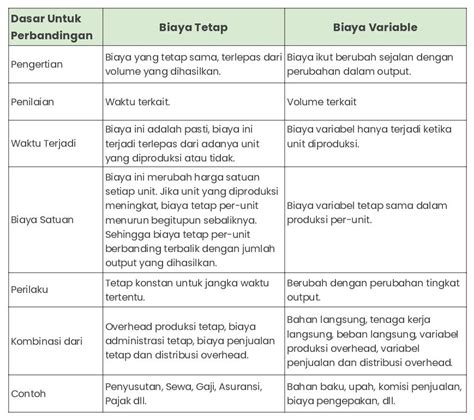 | Dasar Untuk Perbandingan | Biaya Tetap | Biaya Variable |
|---|---|---|
| Pengertian | Biaya yang tetap sama, terlepas dari volume yang dihasilkan. | Biaya ikut berubah sejalan dengan perubahan dalam output. |
| Penilaian | Waktu terkait. | Volume terkait |
| Waktu Terjadi | Biaya ini adalah pasti, biaya ini terjadi terlepas dari adanya unit yang diproduksi atau tidak. | Biaya variabel hanya terjadi ketika unit diproduksi. |
| Biaya Satuan | Biaya ini merubah harga satuan setiap unit. Jika unit yang diproduksi meningkat, biaya tetap per-unit menurun begitupun sebaliknya. Sehingga biaya tetap per-unit berbanding terbalik dengan jumlah output yang dihasilkan. | Biaya variabel tetap sama dalam produksi per-unit. |
| Perilaku | Tetap konstan untuk jangka waktu tertentu. | Berubah dengan perubahan tingkat output. |
| Kombinasi dari | Overhead produksi tetap, biaya administrasi tetap, biaya penjualan tetap dan distribusi overhead. | Bahan langsung, tenaga kerja langsung, beban langsung, variabel produksi overhead, variabel penjualan dan distribusi overhead. |
| Contoh | Penyusutan, Sewa, Gaji, Asuransi, Pajak dll. | Bahan baku, upah, komisi penjualan, biaya pengepakan, dll. |